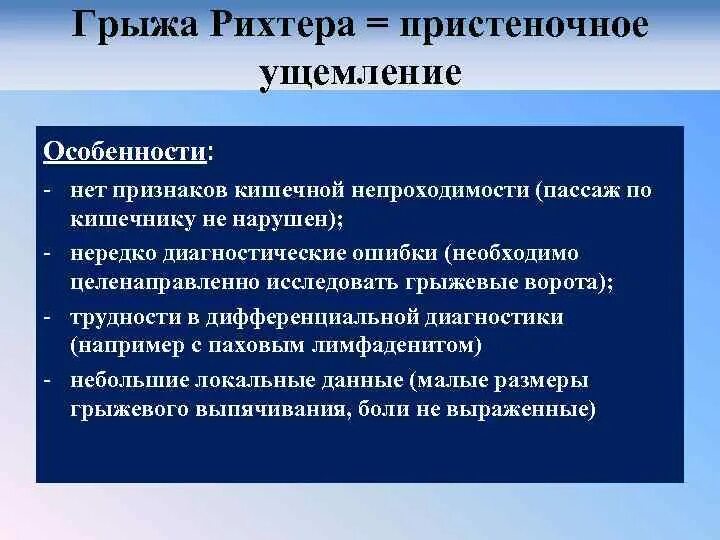 Грыжа Рихтера = пристеночное ущемление

Особенности:

- нет признаков кишечной непроходимости (пассаж по кишечнику не нарушен);
- нередко диагностические ошибки (необходимо целенаправленно исследовать грыжевые ворота);
- трудности в дифференциальной диагностики (например с паховым лимфаденитом)
- небольшие локальные данные (малые размеры грыжевого выпячивания, боли не выраженные)